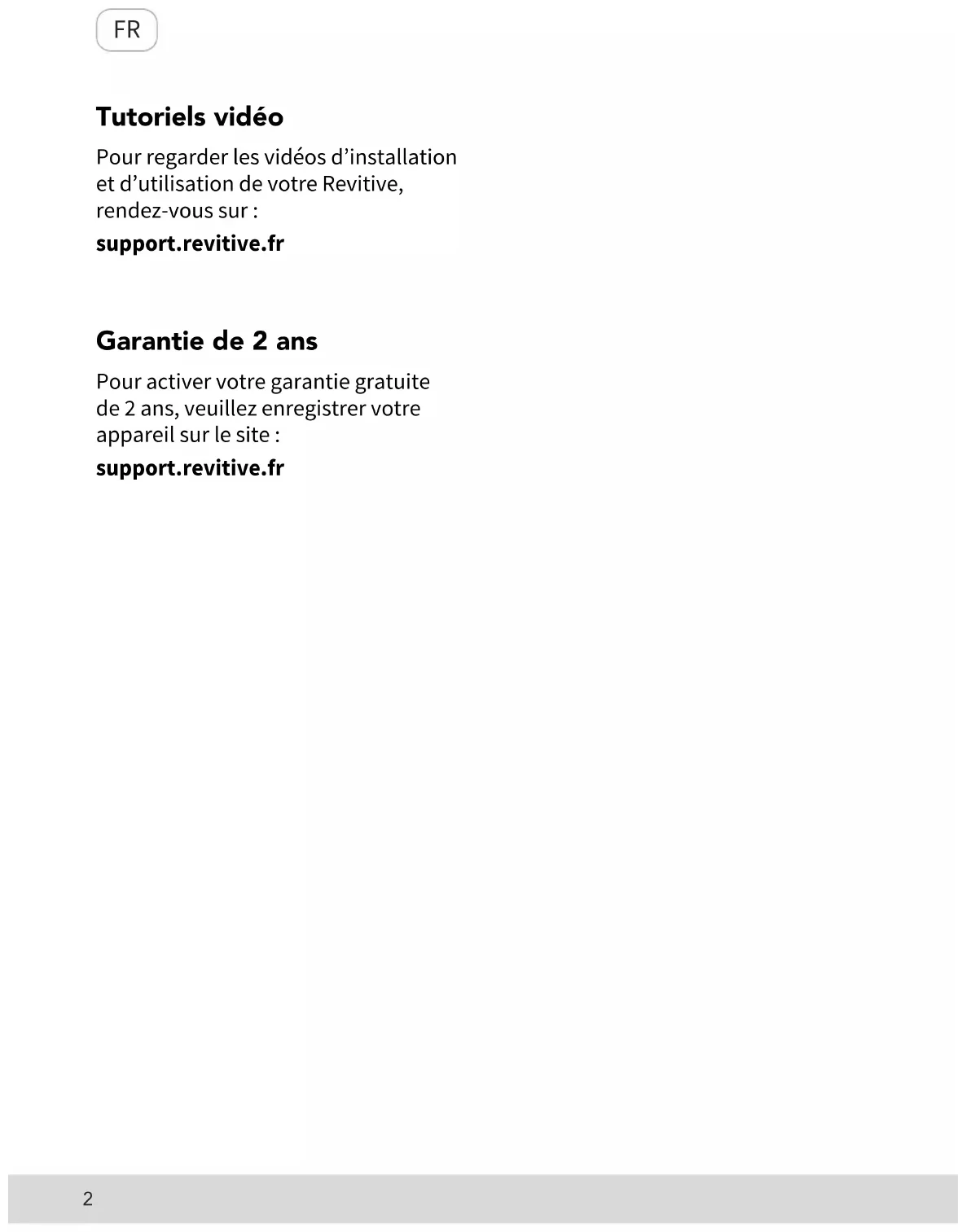 FR

Tutoriels vidéo

Pour regarder les vidéos d'installation et d'utilisation de votre Revitive, rendez-vous sur :

support.revitive.fr

Garantie de 2 ans

Pour activer votre garantie gratuite de 2 ans, veuillez enregistrer votre appareil sur le site :

support.revitive.fr

2